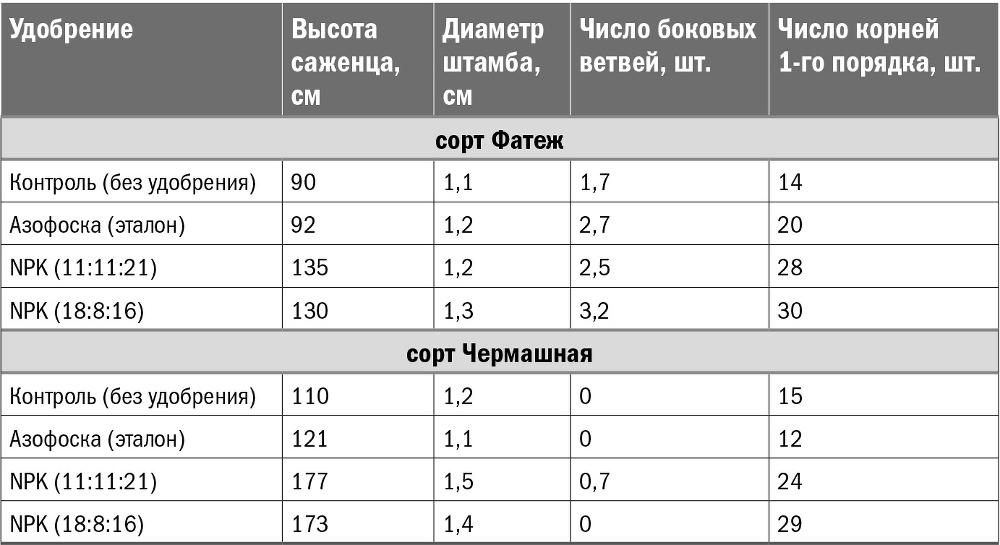 | Удобрение | Высота саженца, см | Диаметр штамба, см | Число боковых ветвей, шт. | Число корней 1-го порядка, шт. |
|---|---|---|---|---|
| сорт Фатеж | | | | |
| Контроль (без удобрения) | 90 | 1,1 | 1,7 | 14 |
| Азофоска (эталон) | 92 | 1,2 | 2,7 | 20 |
| NPK (11:11:21) | 135 | 1,2 | 2,5 | 28 |
| NPK (18:8:16) | 130 | 1,3 | 3,2 | 30 |
| сорт Чермашная | | | | |
| Контроль (без удобрения) | 110 | 1,2 | 0 | 15 |
| Азофоска (эталон) | 121 | 1,1 | 0 | 12 |
| NPK (11:11:21) | 177 | 1,5 | 0,7 | 24 |
| NPK (18:8:16) | 173 | 1,4 | 0 | 29 |